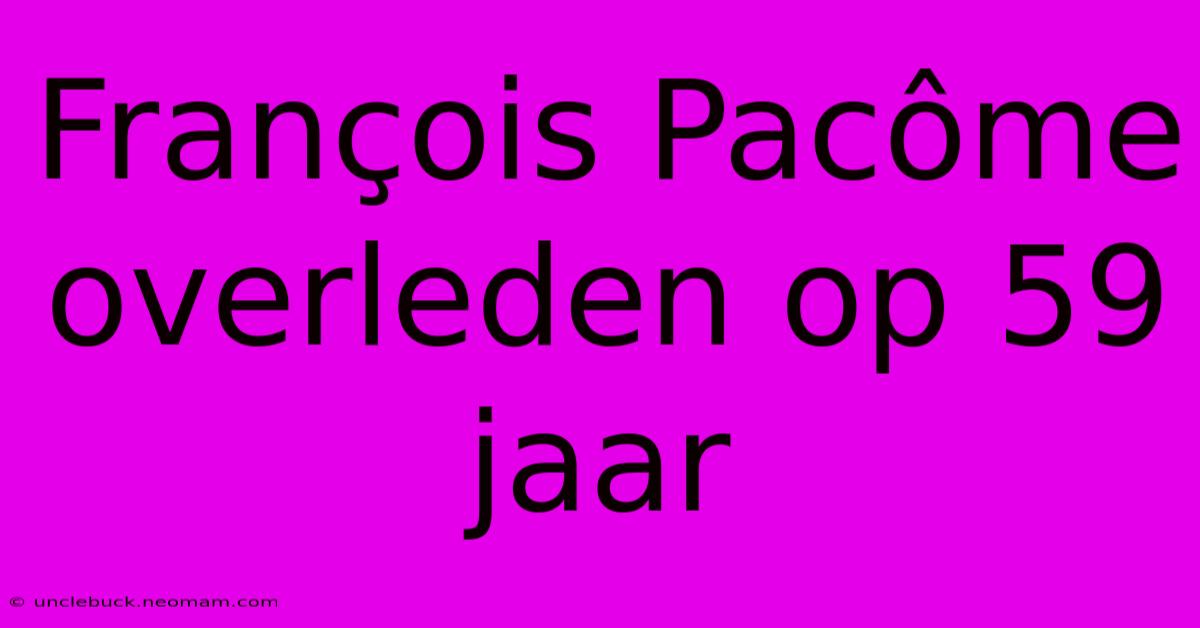 François Pacôme overleden op 59 jaar

© unclebuck.neomam.com